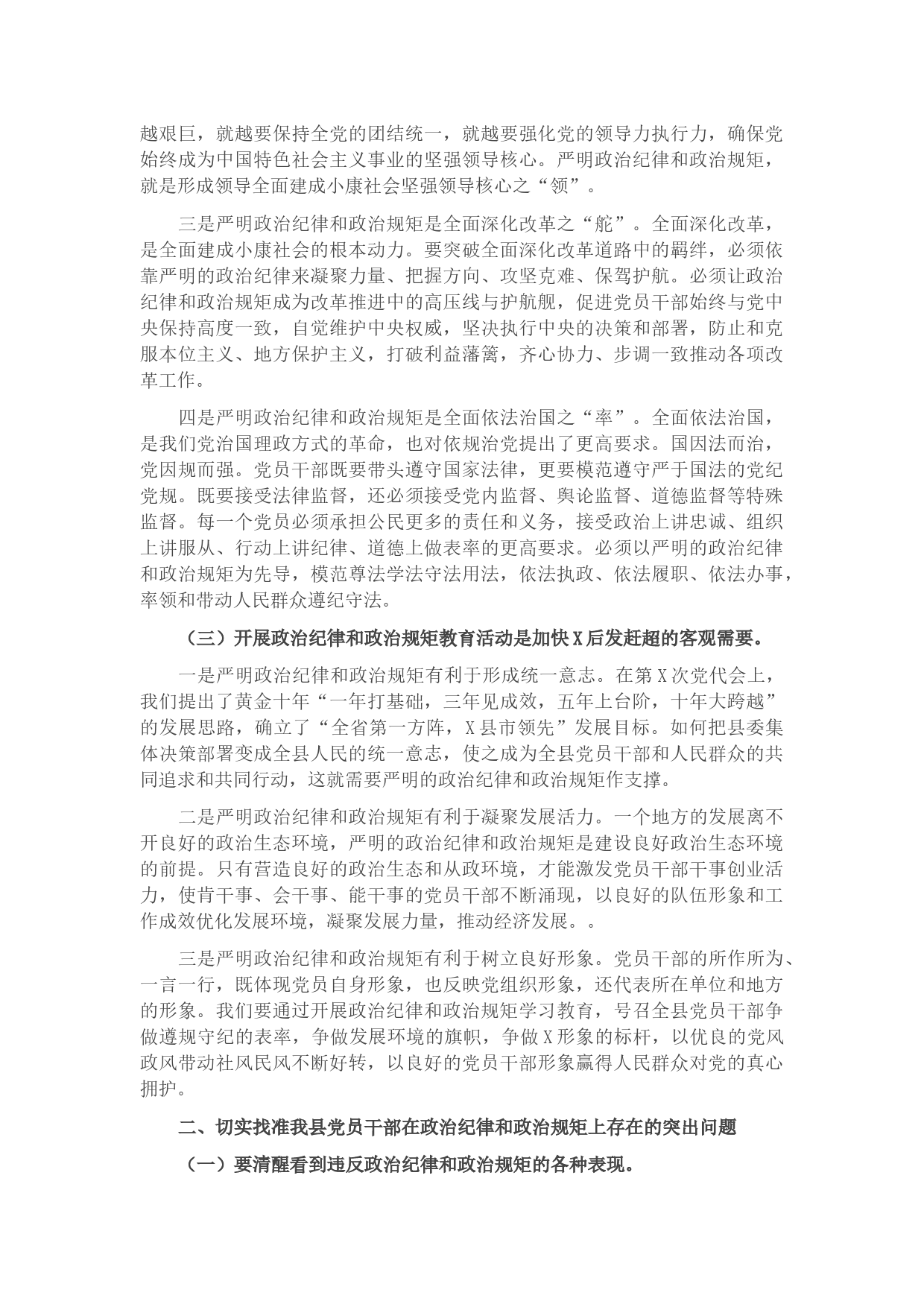 越艰巨，就越要保持全党的团结统一，就越要强化党的领导力执行力，确保党始终成为中国特色社会主义事业的坚强领导核心。严明政治纪律和政治规矩，就是形成领导全面建成小康社会坚强领导核心之“领”。

三是严明政治纪律和政治规矩是全面深化改革之“舵”。全面深化改革，是全面建成小康社会的根本动力。要突破全面深化改革道路中的羁绊，必须依靠严明的政治纪律来凝聚力量、把握方向、攻坚克难、保驾护航。必须让政治纪律和政治规矩成为改革推进中的高压线与护航舰，促进党员干部始终与党中央保持高度一致，自觉维护中央权威，坚决执行中央的决策和部署，防止和克服本位主义、地方保护主义，打破利益藩篱，齐心协力、步调一致推动各项改革工作。

四是严明政治纪律和政治规矩是全面依法治国之“率”。全面依法治国，是我们党治国理政方式的革命，也对依规治党提出了更高要求。国因法而治，党因规而强。党员干部既要带头遵守国家法律，更要模范遵守严于国法的党纪党规。既要接受法律监督，还必须接受党内监督、舆论监督、道德监督等特殊监督。每一个党员必须承担公民更多的责任和义务，接受政治上讲忠诚、组织上讲服从、行动上讲纪律、道德上做表率的更高要求。必须以严明的政治纪律和政治规矩为先导，模范尊法学法守法用法，依法执政、依法履职、依法办事，率领和带动人民群众遵纪守法。

（三）开展政治纪律和政治规矩教育活动是加快X后发赶超的客观需要。

一是严明政治纪律和政治规矩有利于形成统一意志。在第X次党代会上，我们提出了黄金十年“一年打基础，三年见成效，五年上台阶，十年大跨越”的发展思路，确立了“全省第一方阵，X县市领先”发展目标。如何把县委集体决策部署变成全县人民的统一意志，使之成为全县党员干部和人民群众的共同追求和共同行动，这就需要严明的政治纪律和政治规矩作支撑。

二是严明政治纪律和政治规矩有利于凝聚发展活力。一个地方的发展离不开良好的政治生态环境，严明的政治纪律和政治规矩是建设良好政治生态环境的前提。只有营造良好的政治生态和从政环境，才能激发党员干部干事创业活力，使肯干事、会干事、能干事的党员干部不断涌现，以良好的队伍形象和工作成效优化发展环境，凝聚发展力量，推动经济发展。。

三是严明政治纪律和政治规矩有利于树立良好形象。党员干部的所作所为、一言一行，既体现党员自身形象，也反映党组织形象，还代表所在单位和地方的形象。我们要通过开展政治纪律和政治规矩学习教育，号召全县党员干部争做遵规守纪的表率，争做发展环境的旗帜，争做X形象的标杆，以优良的党风政风带动社风民风不断好转，以良好的党员干部形象赢得人民群众对党的真心拥护。

二、切实找准我县党员干部在政治纪律和政治规矩上存在的突出问题

（一）要清醒看到违反政治纪律和政治规矩的各种表现。